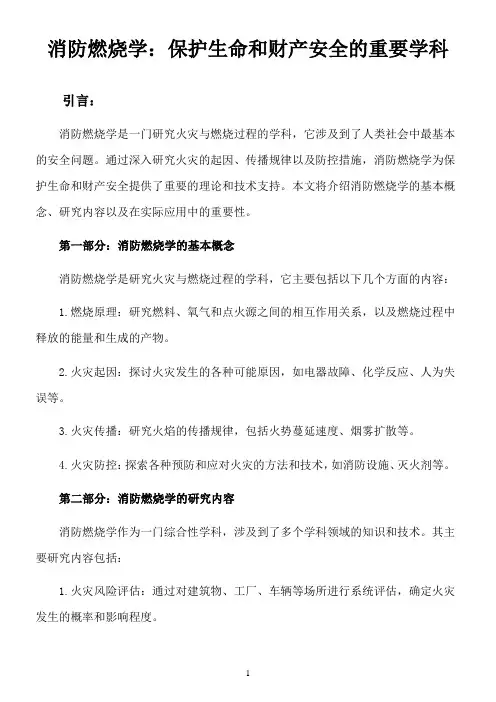 消防燃烧学：保护生命和财产安全的重要学科

引言：

消防燃烧学是一门研究火灾与燃烧过程的学科，它涉及到了人类社会中最基本的安全问题。通过深入研究火灾的起因、传播规律以及防控措施，消防燃烧学为保护生命和财产安全提供了重要的理论和技术支持。本文将介绍消防燃烧学的基本概念、研究内容以及在实际应用中的重要性。

第一部分：消防燃烧学的基本概念

消防燃烧学是研究火灾与燃烧过程的学科，它主要包括以下几个方面的内容：

1. 燃烧原理：研究燃料、氧气和点火源之间的相互作用关系，以及燃烧过程中释放的能量和生成的产物。

2. 火灾起因：探讨火灾发生的各种可能原因，如电器故障、化学反应、人为失误等。

3. 火灾传播：研究火焰的传播规律，包括火势蔓延速度、烟雾扩散等。

4. 火灾防控：探索各种预防和应对火灾的方法和技术，如消防设施、灭火剂等。

第二部分：消防燃烧学的研究内容

消防燃烧学作为一门综合性学科，涉及到了多个学科领域的知识和技术。其主要研究内容包括：

1. 火灾风险评估：通过对建筑物、工厂、车辆等场所进行系统评估，确定火灾发生的概率和影响程度。

1